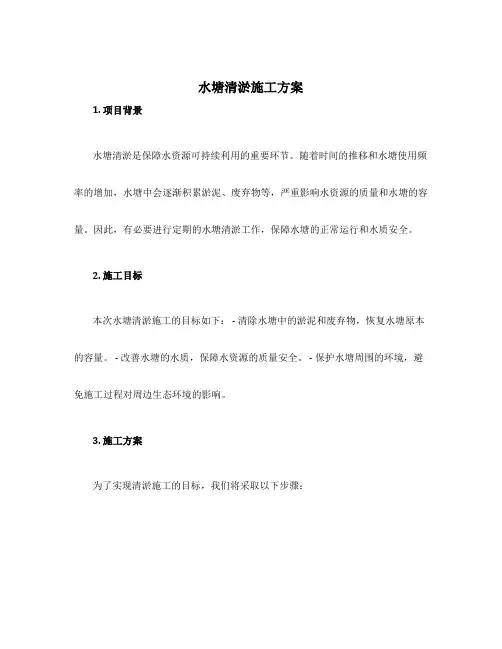 水塘清淤施工方案

1. 项目背景

水塘清淤是保障水资源可持续利用的重要环节。随着时间的推移和水塘使用频率的增加，水塘中会逐渐积累淤泥、废弃物等，严重影响水资源的质量和水塘的容量。因此，有必要进行定期的水塘清淤工作，保障水塘的正常运行和水质安全。

2. 施工目标

本次水塘清淤施工的目标如下： - 清除水塘中的淤泥和废弃物，恢复水塘原本的容量。 - 改善水塘的水质，保障水资源的质量安全。 - 保护水塘周围的环境，避免施工过程对周边生态环境的影响。

3. 施工方案

为了实现清淤施工的目标，我们将采取以下步骤：